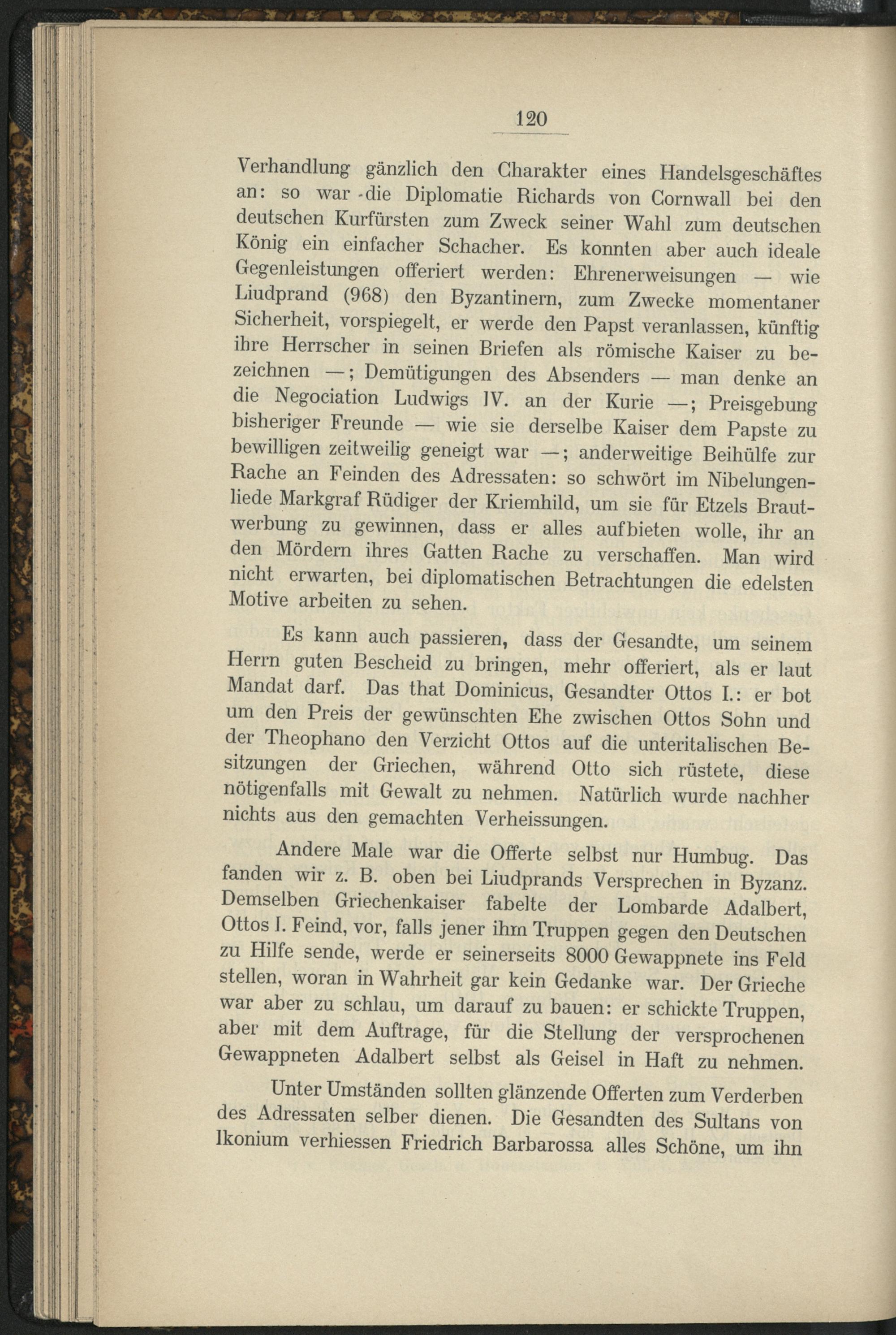 120

Verhandlung gänzlich den Charakter eines Handelsgeschäftes an: so war die Diplomatie Richards von Cornwall bei den deutschen Kurfürsten zum Zweck seiner Wahl zum deutschen König ein einfacher Schacher. Es konnten aber auch ideale Gegenleistungen offeriert werden: Ehrenerweisungen — wie Liudprand (968) den Byzantinern, zum Zwecke momentaner Sicherheit, vorspiegelt, er werde den Papst veranlassen, künftig ihre Herrscher in seinen Briefen als römische Kaiser zu bezeichnen —; Demütigungen des Absenders — man denke an die Negociation Ludwigs IV. an der Kurie —; Preisgebung bisheriger Freunde — wie sie derselbe Kaiser dem Papste zu bewilligen zeitweilig geneigt war —; anderweitige Beihülfe zur Rache an Feinden des Adressaten: so schwört im Nibelungenliede Markgraf Rüdiger der Kriemhild, um sie für Etzels Brautwerbung zu gewinnen, dass er alles aufbieten wolle, ihr an den Mördern ihres Gatten Rache zu verschaffen. Man wird nicht erwarten, bei diplomatischen Betrachtungen die edelsten Motive arbeiten zu sehen.

Es kann auch passieren, dass der Gesandte, um seinem Herrn guten Bescheid zu bringen, mehr offeriert, als er laut Mandat darf. Das that Dominicus, Gesandter Ottos I.: er bot um den Preis der gewünschten Ehe zwischen Ottos Sohn und der Theophano den Verzicht Ottos auf die unteritalischen Besitzungen der Griechen, während Otto sich rüstete, diese nötigenfalls mit Gewalt zu nehmen. Natürlich wurde nachher nichts aus den gemachten Verheissungen.

Andere Male war die Offerte selbst nur Humbug. Das fanden wir z. B. oben bei Liudprands Versprechen in Byzanz. Demselben Griechenkaiser fabelte der Lombarde Adalbert, Ottos I. Feind, vor, falls jener ihm Truppen gegen den Deutschen zu Hilfe sende, werde er seinerseits 8000 Gewappnete ins Feld stellen, woran in Wahrheit gar kein Gedanke war. Der Grieche war aber zu schlau, um darauf zu bauen: er schickte Truppen, aber mit dem Auftrage, für die Stellung der versprochenen Gewappneten Adalbert selbst als Geisel in Haft zu nehmen.

Unter Umständen sollten glänzende Offerten zum Verderben des Adressaten selber dienen. Die Gesandten des Sultans von Ikonium verhiessen Friedrich Barbarossa alles Schöne, um ihn